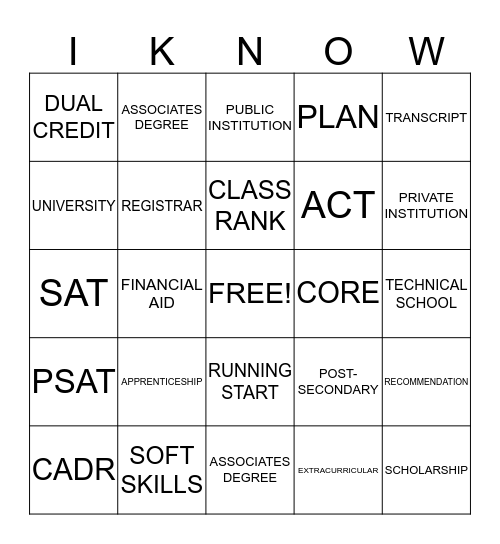 | I | K | N | O | W |
|---|---|---|---|---|
| DUAL CREDIT | ASSOCIATES DEGREE | PUBLIC INSTITUTION | PLAN | TRANSCRIPT |
| UNIVERSITY | REGISTRAR | CLASS RANK | ACT | PRIVATE INSTITUTION |
| SAT | FINANCIAL AID | FREE! | CORE | TECHNICAL SCHOOL |
| PSAT | APPRENTICESHIP | RUNNING START | POST-SECONDARY | RECOMMENDATION |
| CADR | SOFT SKILLS | ASSOCIATES DEGREE | EXTRACURRICULAR | SCHOLARSHIP |